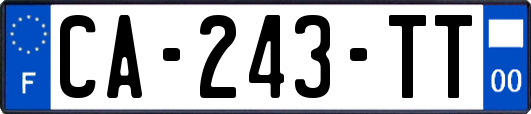 F

CA-243-TT

00